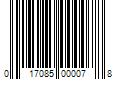 0 17085 00007 8